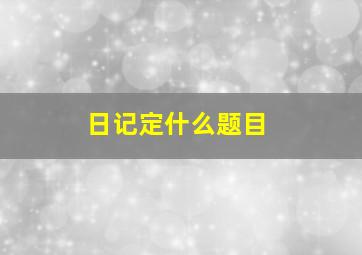 日记定什么题目